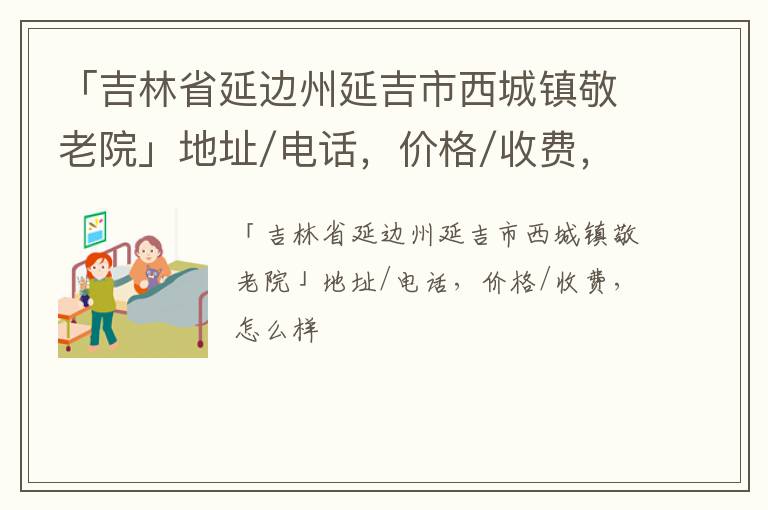 「吉林省延边州延吉市西城镇敬老院」地址/电话，价格/收费，

「吉林省延边州延吉市西城镇敬老院」地址/电话，价格/收费，怎么样